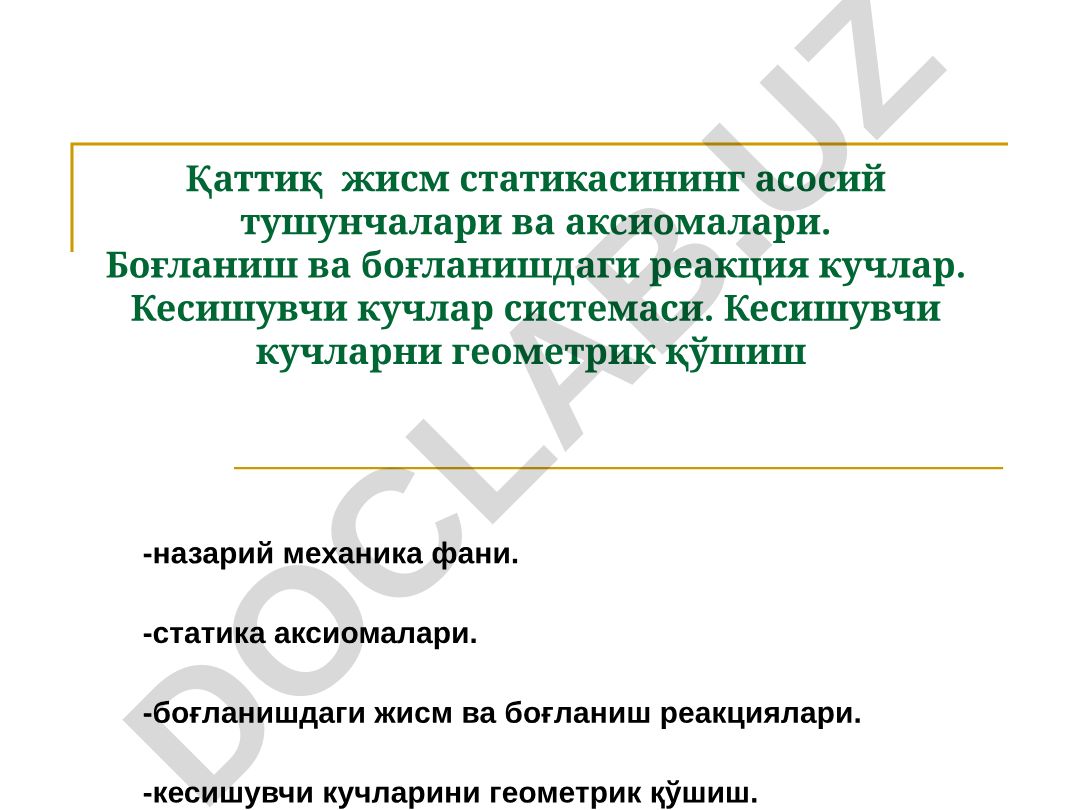 Қаттиқ жисм статикасининг асосий тушунчалари ва аксиомалари.
Боғланиш ва боғланишдаги реакция кучлар. Кесишувчи кучлар системаси. Кесишувчи кучларни геометрик қўшиш

-назарий механика фани.

-статика аксиомалари.

-боғланишдаги жисм ва боғланиш реакциялари.

-кесишувчи кучларини геометрик қўшиш.

DOCLAB.UZ